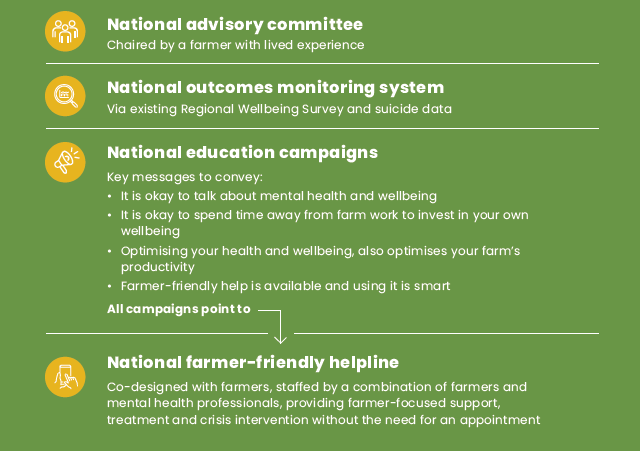 National advisory committee
Chaired by a farmer with lived experience

National outcomes monitoring system
Via existing Regional Wellbeing Survey and suicide data

National education campaigns
Key messages to convey:
• It is okay to talk about mental health and wellbeing
• It is okay to spend time away from farm work to invest in your own wellbeing
• Optimising your health and wellbeing, also optimises your farm's productivity
• Farmer-friendly help is available and using it is smart

All campaigns point to

National farmer-friendly helpline
Co-designed with farmers, staffed by a combination of farmers and mental health professionals, providing farmer-focused support, treatment and crisis intervention without the need for an appointment